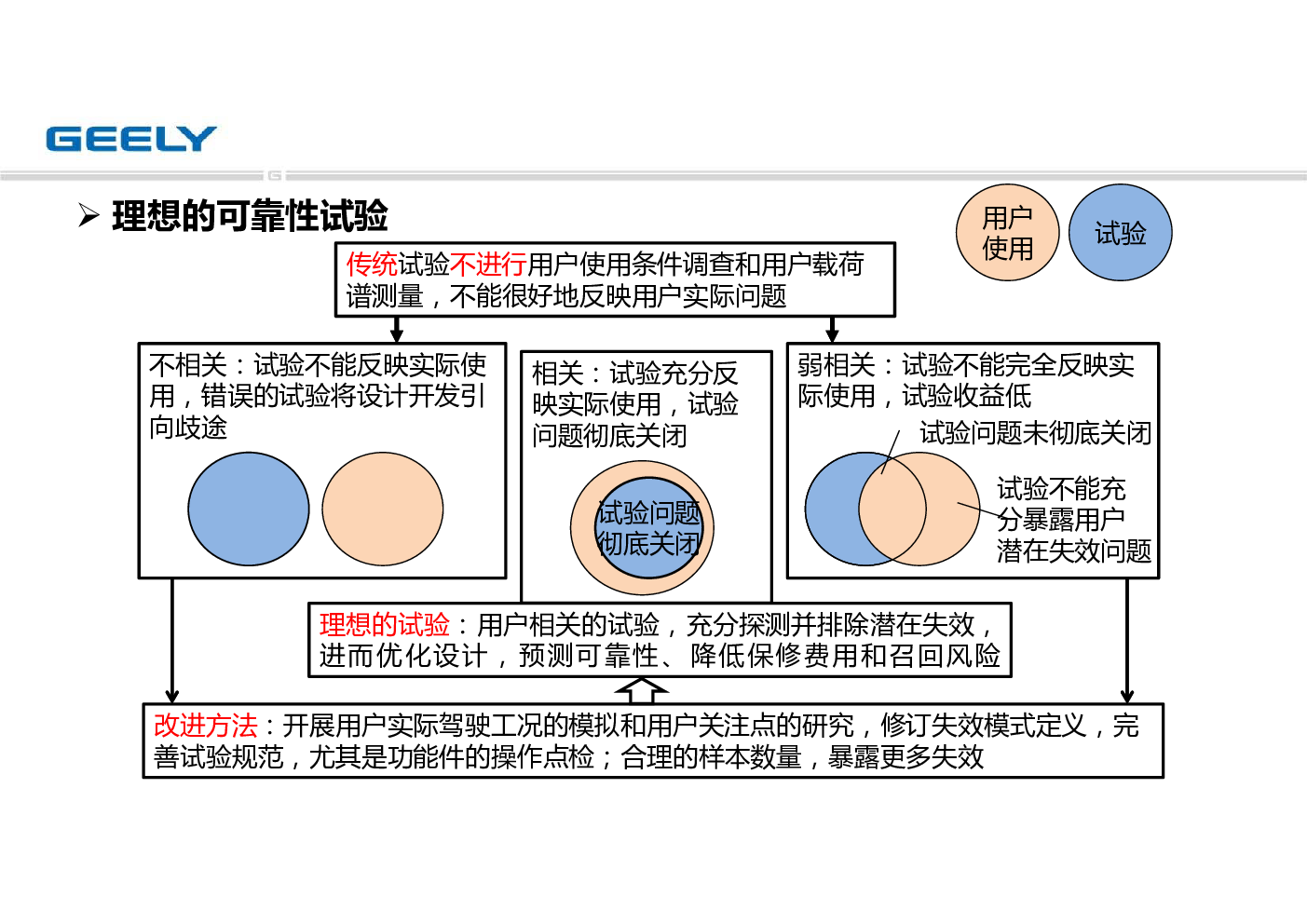 GEELY

➢ 理想的可靠性试验

用户使用

试验

传统试验不进行用户使用条件调查和用户载荷谱测量，不能很好地反映用户实际问题

不相关：试验不能反映实际使用，错误的试验将设计开发引向歧途

相关：试验充分反映实际使用，试验问题彻底关闭

试验问题彻底关闭

弱相关：试验不能完全反映实际使用，试验收益低

试验问题未彻底关闭

试验不能充分暴露用户潜在失效问题

理想的试验：用户相关的试验，充分探测并排除潜在失效，进而优化设计，预测可靠性、降低保修费用和召回风险

改进方法：开展用户实际驾驶工况的模拟和用户关注点的研究，修订失效模式定义，完善试验规范，尤其是功能件的操作点检；合理的样本数量，暴露更多失效